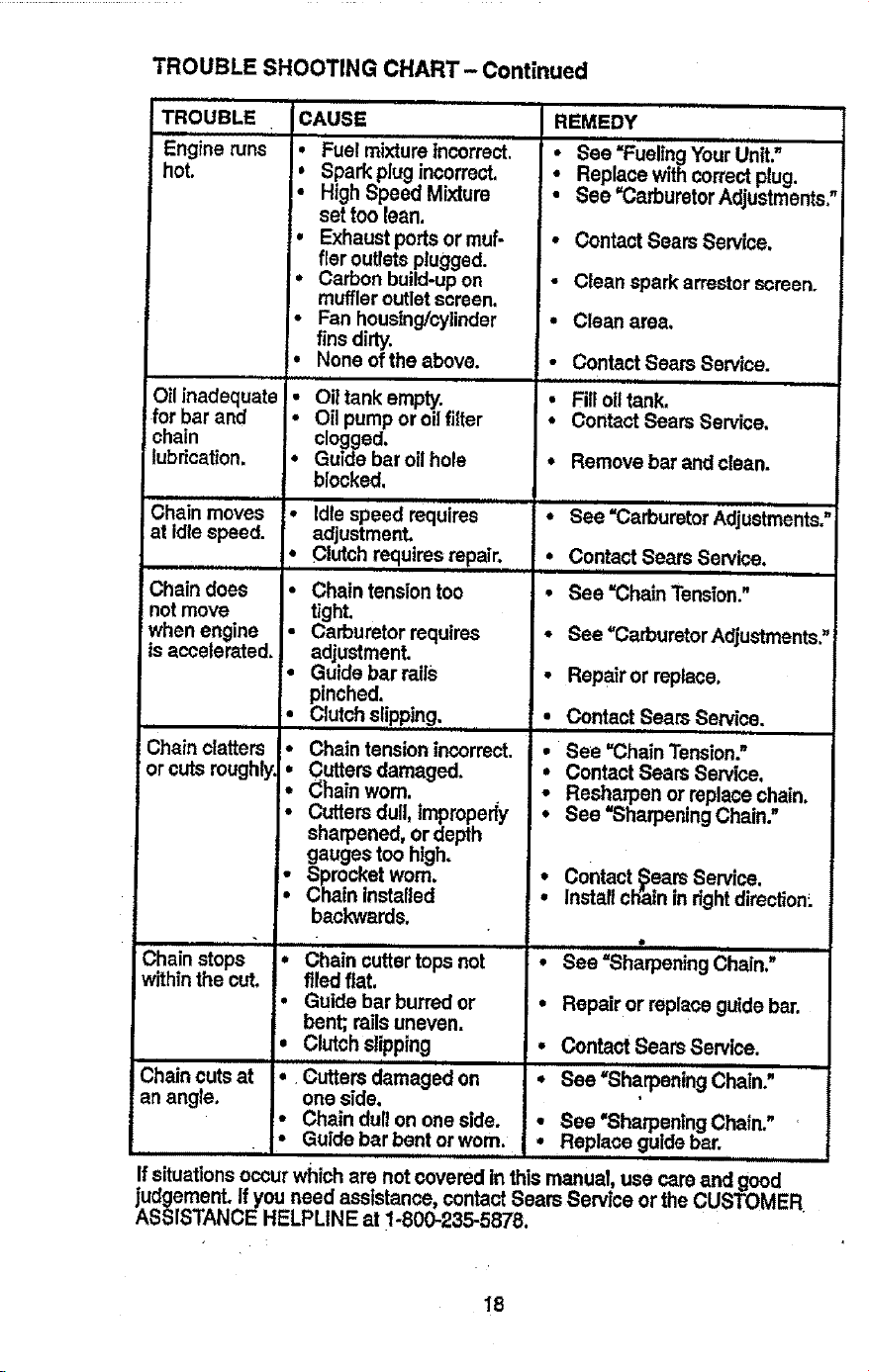 TROUBLE SHOOTING CHART – Continued

| TROUBLE | CAUSE | REMEDY |
|---|---|---|
| Engine runs hot. | • Fuel mixture incorrect. • Spark plug incorrect. • High Speed Mixture set too lean. • Exhaust ports or muffler outlets plugged. • Carbon build-up on muffler outlet screen. • Fan housing/cylinder fins dirty. • None of the above. | • See "Fueling Your Unit." • Replace with correct plug. • See "Carburetor Adjustments." • Contact Sears Service. • Clean spark arrestor screen. • Clean area. • Contact Sears Service. |
| Oil inadequate for bar and chain lubrication. | • Oil tank empty. • Oil pump or oil filter clogged. • Guide bar oil hole blocked. | • Fill oil tank. • Contact Sears Service. • Remove bar and clean. |
| Chain moves at idle speed. | • Idle speed requires adjustment. • Clutch requires repair. | • See "Carburetor Adjustments." • Contact Sears Service. |
| Chain does not move when engine is accelerated. | • Chain tension too tight. • Carburetor requires adjustment. • Guide bar rails pinched. • Clutch slipping. | • See "Chain Tension." • See "Carburetor Adjustments." • Repair or replace. • Contact Sears Service. |
| Chain clatters or cuts roughly. | • Chain tension incorrect. • Cutters damaged. • Chain worn. • Cutters dull, improperly sharpened, or depth gauges too high. • Sprocket worn. • Chain installed backwards. | • See "Chain Tension." • Contact Sears Service. • Resharpen or replace chain. • See "Sharpening Chain." • Contact Sears Service. • Install chain in right direction. |
| Chain stops within the cut. | • Chain cutter tops not filed flat. • Guide bar burred or bent; rails uneven. • Clutch slipping | • See "Sharpening Chain." • Repair or replace guide bar. • Contact Sears Service. |
| Chain cuts at an angle. | • Cutters damaged on one side. • Chain dull on one side. • Guide bar bent or worn. | • See "Sharpening Chain." • See "Sharpening Chain." • Replace guide bar. |

If situations occur which are not covered in this manual, use care and good judgement. If you need assistance, contact Sears Service or the CUSTOMER ASSISTANCE HELPLINE at 1-800-235-5878.

18